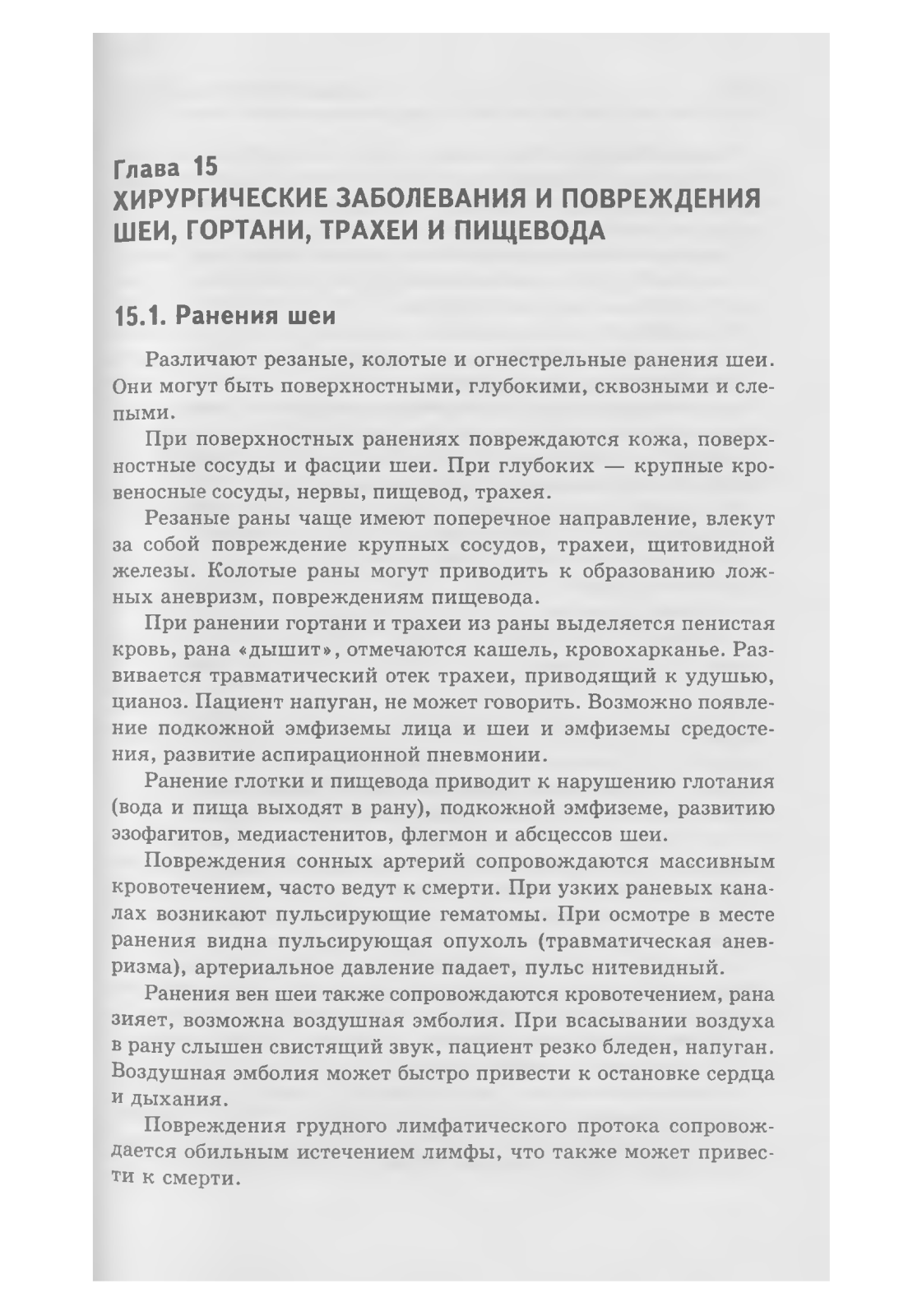 Глава 15
ХИРУРГИЧЕСКИЕ ЗАБОЛЕВАНИЯ И ПОВРЕЖДЕНИЯ ШЕИ, ГОРТАНИ, ТРАХЕИ И ПИЩЕВОДА

15.1. Ранения шеи

Различают резаные, колотые и огнестрельные ранения шеи. Они могут быть поверхностными, глубокими, сквозными и слепыми.

При поверхностных ранениях повреждаются кожа, поверхностные сосуды и фасции шеи. При глубоких — крупные кровеносные сосуды, нервы, пищевод, трахея.

Резаные раны чаще имеют поперечное направление, влекут за собой повреждение крупных сосудов, трахеи, щитовидной железы. Колотые раны могут приводить к образованию ложных аневризм, повреждениям пищевода.

При ранении гортани и трахеи из раны выделяется пенистая кровь, рана «дышит», отмечаются кашель, кровохарканье. Развивается травматический отек трахеи, приводящий к удушью, цианоз. Пациент напуган, не может говорить. Возможно появление подкожной эмфиземы лица и шеи и эмфиземы средостения, развитие аспирационной пневмонии.

Ранение глотки и пищевода приводит к нарушению глотания (вода и пища выходят в рану), подкожной эмфиземе, развитию эзофагитов, медиастенитов, флегмон и абсцессов шеи.

Повреждения сонных артерий сопровождаются массивным кровотечением, часто ведут к смерти. При узких раневых каналах возникают пульсирующие гематомы. При осмотре в месте ранения видна пульсирующая опухоль (травматическая аневризма), артериальное давление падает, пульс нитевидный.

Ранения вен шеи также сопровождаются кровотечением, рана зияет, возможна воздушная эмболия. При всасывании воздуха в рану слышен свистящий звук, пациент резко бледен, напуган. Воздушная эмболия может быстро привести к остановке сердца и дыхания.

Повреждения грудного лимфатического протока сопровождается обильным истечением лимфы, что также может привести к смерти.